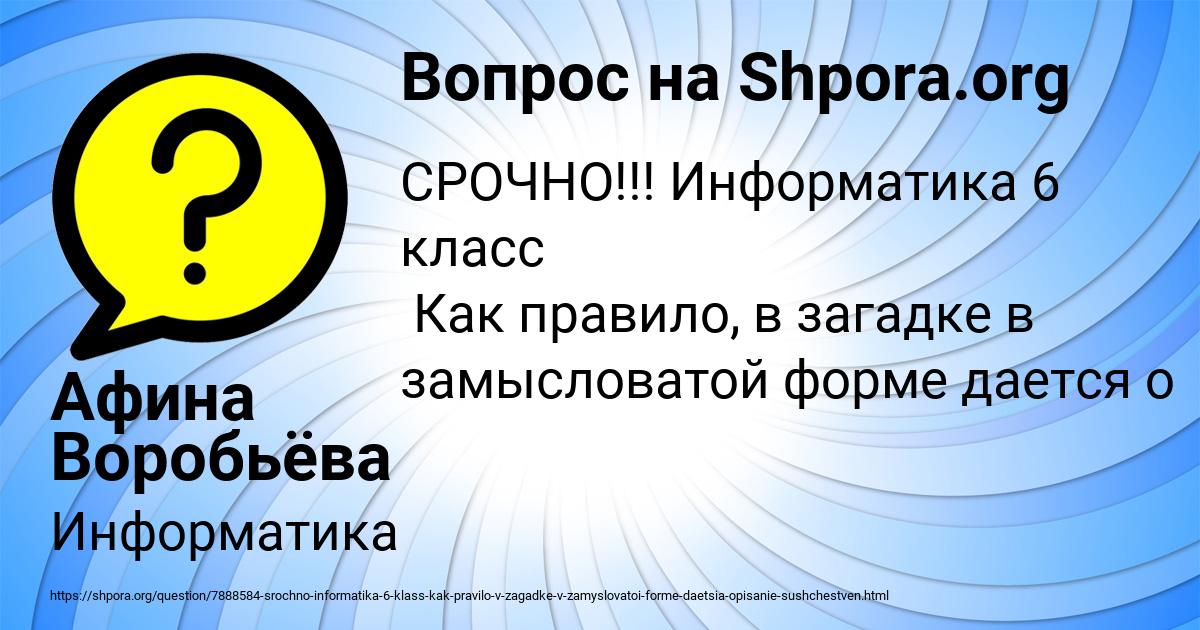 ?

Вопрос на Shpora.org

СРОЧНО!!! Информатика 6 класс
Как правило, в загадке в замысловатой форме дается о

Афина Воробьёва

Информатика

https://shpora.org/question/7888584-srochno-informatika-6-klass-kak-pravilo-v-zagadke-v-zamyslovatoi-forme-daetsia-opisanie-sushchestven.html